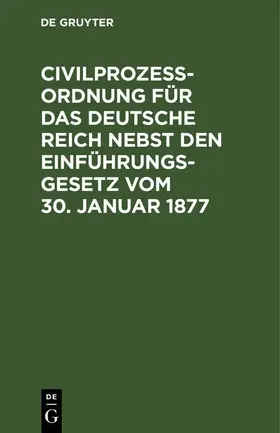 DE GRUYTER

CIVILPROZESSORDNUNG FÜR DAS DEUTSCHE REICH NEBST DEN EINFÜHRUNGSGESETZ VOM 30. JANUAR 1877

DE
G